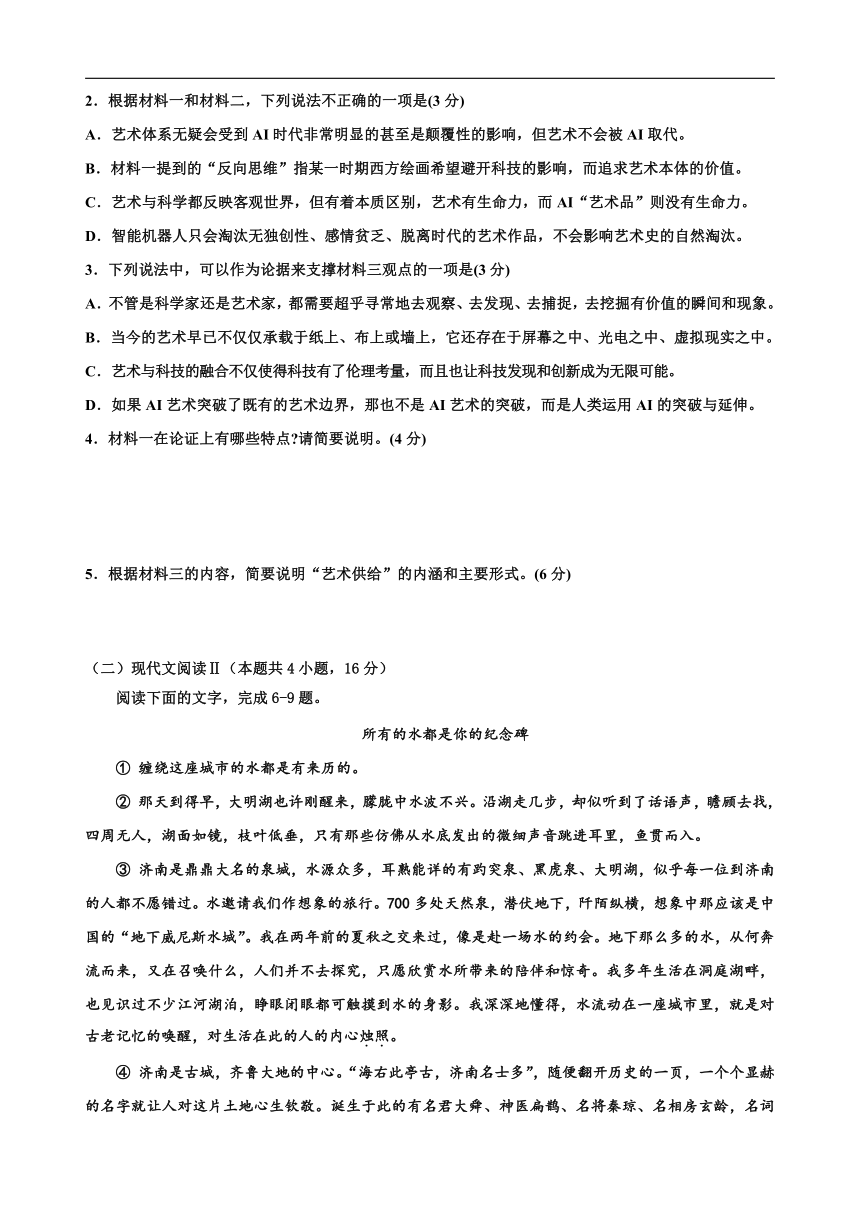 2．根据材料一和材料二，下列说法不正确的一项是(3 分)

A．艺术体系无疑会受到 AI 时代非常明显的甚至是颠覆性的影响，但艺术不会被 AI 取代。

B．材料一提到的“反向思维”指某一时期西方绘画希望避开科技的影响，而追求艺术本体的价值。

C．艺术与科学都反映客观世界，但有着本质区别，艺术有生命力，而 AI“艺术品”则没有生命力。

D．智能机器人只会淘汰无独创性、感情贫乏、脱离时代的艺术作品，不会影响艺术史的自然淘汰。

3．下列说法中，可以作为论据来支撑材料三观点的一项是(3 分)

A．不管是科学家还是艺术家，都需要超乎寻常地去观察、去发现、去捕捉，去挖掘有价值的瞬间和现象。

B．当今的艺术早已不仅仅承载于纸上、布上或墙上，它还存在于屏幕之中、光电之中、虚拟现实之中。

C．艺术与科技的融合不仅使得科技有了伦理考量，而且也让科技发现和创新成为无限可能。

D．如果 AI 艺术突破了既有的艺术边界，那也不是 AI 艺术的突破，而是人类运用 AI 的突破与延伸。

4．材料一在论证上有哪些特点?请简要说明。(4 分)

5．根据材料三的内容，简要说明“艺术供给”的内涵和主要形式。(6 分)

（二）现代文阅读Ⅱ（本题共 4 小题，16 分）

阅读下面的文字，完成 6-9 题。

所有的水都是你的纪念碑

① 缠绕这座城市的水都是有来历的。

② 那天到得早，大明湖也许刚醒来，朦胧中水波不兴。沿湖走几步，却似听到了话语声，瞻顾去找，四周无人，湖面如镜，枝叶低垂，只有那些仿佛从水底发出的微细声音跳进耳里，鱼贯而入。

③ 济南是鼎鼎大名的泉城，水源众多，耳熟能详的有趵突泉、黑虎泉、大明湖，似乎每一位到济南的人都不愿错过。水邀请我们作想象的旅行。700 多处天然泉，潜伏地下，阡陌纵横，想象中那应该是中国的“地下威尼斯水城”。我在两年前的夏秋之交来过，像是赴一场水的约会。地下那么多的水，从何奔流而来，又在召唤什么，人们并不去探究，只愿欣赏水所带来的陪伴和惊奇。我多年生活在洞庭湖畔，也见识过不少江河湖泊，睁眼闭眼都可触摸到水的身影。我深深地懂得，水流动在一座城市里，就是对古老记忆的唤醒，对生活在此的人的内心烛照。

④ 济南是古城，齐鲁大地的中心。“海右此亭古，济南名士多”，随便翻开历史的一页，一个个显赫的名字就让人对这片土地心生钦敬。诞生于此的有名君大舜、神医扁鹊、名将秦琼、名相房玄龄，名词